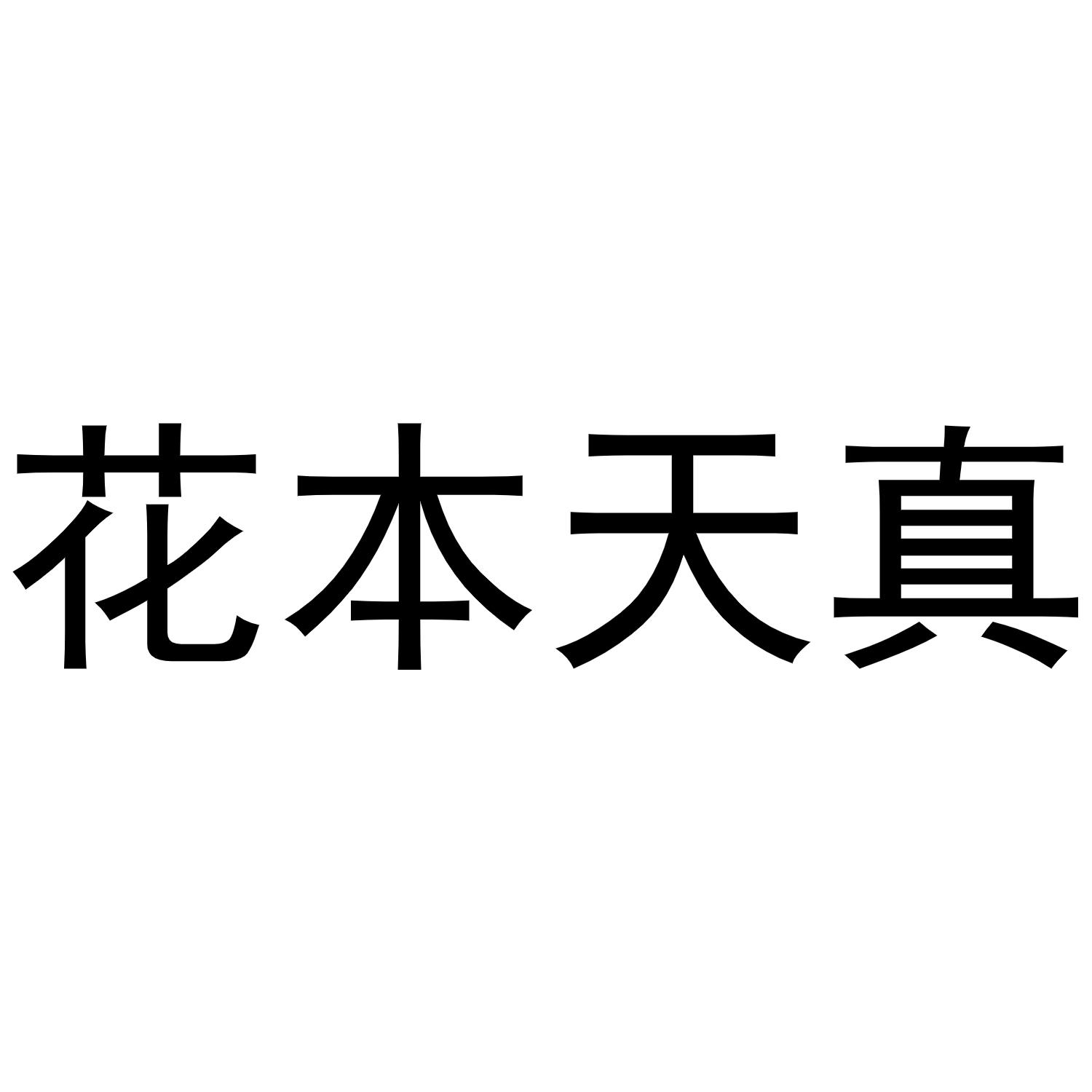 花本天真